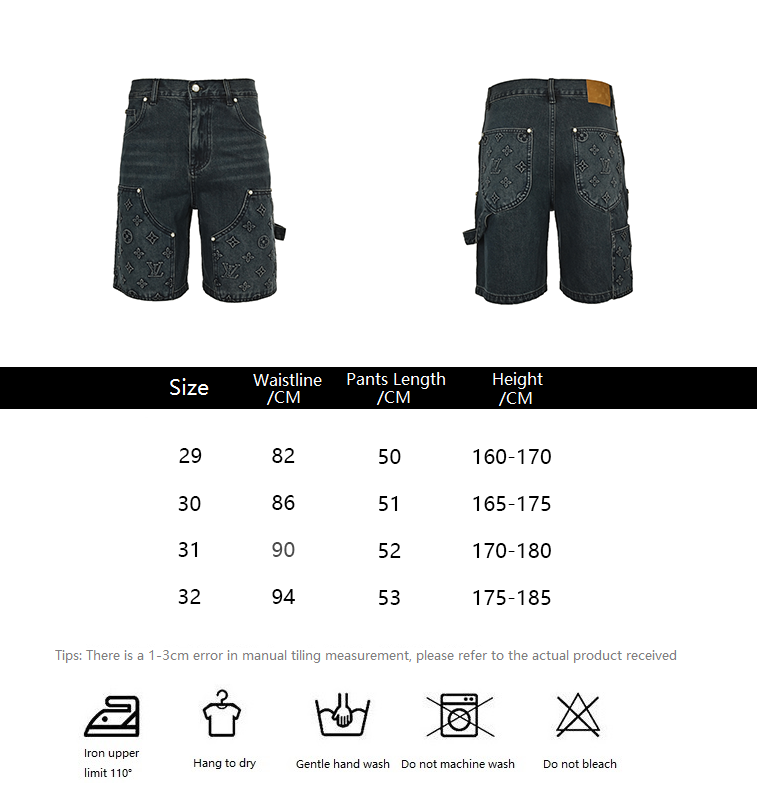 | Size | Waistline /CM | Pants Length /CM | Height /CM |
|---|---|---|---|
| 29 | 82 | 50 | 160-170 |
| 30 | 86 | 51 | 165-175 |
| 31 | 90 | 52 | 170-180 |
| 32 | 94 | 53 | 175-185 |

Tips: There is a 1-3cm error in manual tiling measurement, please refer to the actual product received

Iron upper limit 110°

Hang to dry

Gentle hand wash

Do not machine wash

Do not bleach